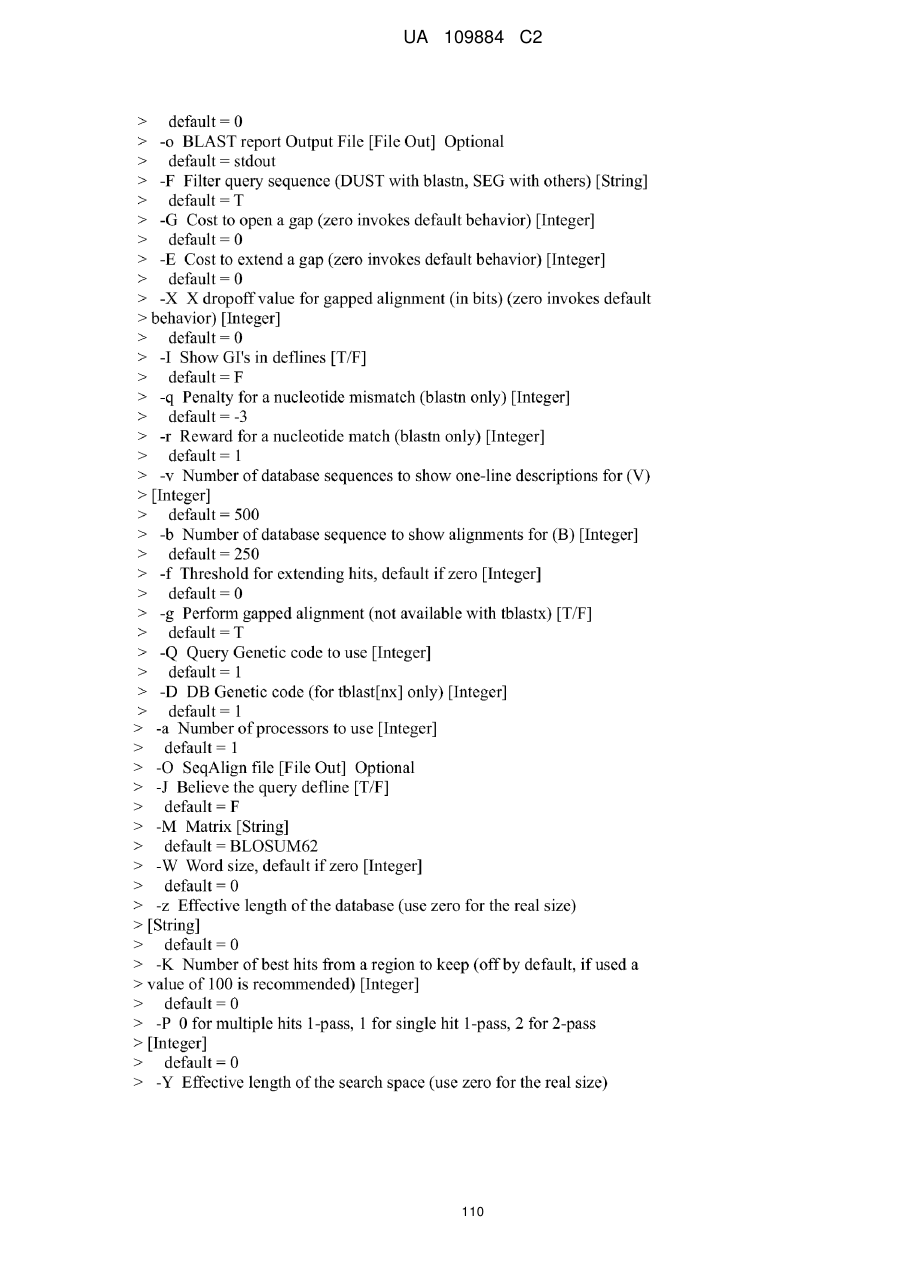 UA 109884 C2

> default = 0
> -o BLAST report Output File [File Out] Optional
> default = stdout
> -F Filter query sequence (DUST with blastn, SEG with others) [String]
> default = T
> -G Cost to open a gap (zero invokes default behavior) [Integer]
> default = 0
> -E Cost to extend a gap (zero invokes default behavior) [Integer]
> default = 0
> -X X dropoff value for gapped alignment (in bits) (zero invokes default
> behavior) [Integer]
> default = 0
> -I Show GI's in deflines [T/F]
> default = F
> -q Penalty for a nucleotide mismatch (blastn only) [Integer]
> default = -3
> -r Reward for a nucleotide match (blastn only) [Integer]
> default = 1
> -v Number of database sequences to show one-line descriptions for (V)
> [Integer]
> default = 500
> -b Number of database sequence to show alignments for (B) [Integer]
> default = 250
> -f Threshold for extending hits, default if zero [Integer]
> default = 0
> -g Perform gapped alignment (not available with tblastx) [T/F]
> default = T
> -Q Query Genetic code to use [Integer]
> default = 1
> -D DB Genetic code (for tblast[nx] only) [Integer]
> default = 1
> -a Number of processors to use [Integer]
> default = 1
> -O SeqAlign file [File Out] Optional
> -J Believe the query defline [T/F]
> default = F
> -M Matrix [String]
> default = BLOSUM62
> -W Word size, default if zero [Integer]
> default = 0
> -z Effective length of the database (use zero for the real size)
> [String]
> default = 0
> -K Number of best hits from a region to keep (off by default, if used a
> value of 100 is recommended) [Integer]
> default = 0
> -P 0 for multiple hits 1-pass, 1 for single hit 1-pass, 2 for 2-pass
> [Integer]
> default = 0
> -Y Effective length of the search space (use zero for the real size)

110